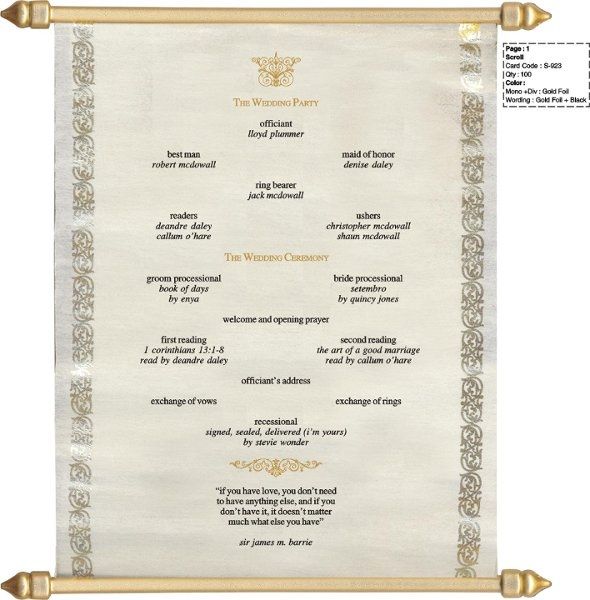 Page : 1
Scroll
Card Code : S-923
Qty : 100
Color :
Mono +Div : Gold Foil
Wording : Gold Foil + Black

THE WEDDING PARTY

officiant
lloyd plummer

best man
robert mcdowall

maid of honor
denise daley

ring bearer
jack mcdowall

readers
deandre daley
callum o'hare

ushers
christopher mcdowall
shaun mcdowall

THE WEDDING CEREMONY

groom processional
book of days
by enya

bride processional
setembro
by quincy jones

welcome and opening prayer

first reading
1 corinthians 13:1-8
read by deandre daley

second reading
the art of a good marriage
read by callum o'hare

officiant's address

exchange of vows

exchange of rings

recessional
signed, sealed, delivered (i'm yours)
by stevie wonder

"if you have love, you don't need to have anything else, and if you don't have it, it doesn't matter much what else you have"

sir james m. barrie